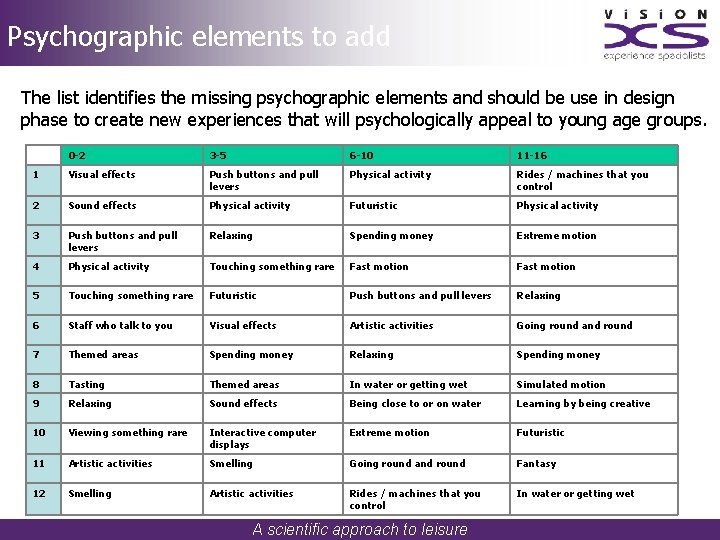 Psychographic elements to add

ViSiON XS experience specialists

The list identifies the missing psychographic elements and should be use in design phase to create new experiences that will psychologically appeal to young age groups.

| | 0-2 | 3-5 | 6-10 | 11-16 |
|---|---|---|---|---|
| 1 | Visual effects | Push buttons and pull levers | Physical activity | Rides / machines that you control |
| 2 | Sound effects | Physical activity | Futuristic | Physical activity |
| 3 | Push buttons and pull levers | Relaxing | Spending money | Extreme motion |
| 4 | Physical activity | Touching something rare | Fast motion | Fast motion |
| 5 | Touching something rare | Futuristic | Push buttons and pull levers | Relaxing |
| 6 | Staff who talk to you | Visual effects | Artistic activities | Going round and round |
| 7 | Themed areas | Spending money | Relaxing | Spending money |
| 8 | Tasting | Themed areas | In water or getting wet | Simulated motion |
| 9 | Relaxing | Sound effects | Being close to or on water | Learning by being creative |
| 10 | Viewing something rare | Interactive computer displays | Extreme motion | Futuristic |
| 11 | Artistic activities | Smelling | Going round and round | Fantasy |
| 12 | Smelling | Artistic activities | Rides / machines that you control | In water or getting wet |

A scientific approach to leisure